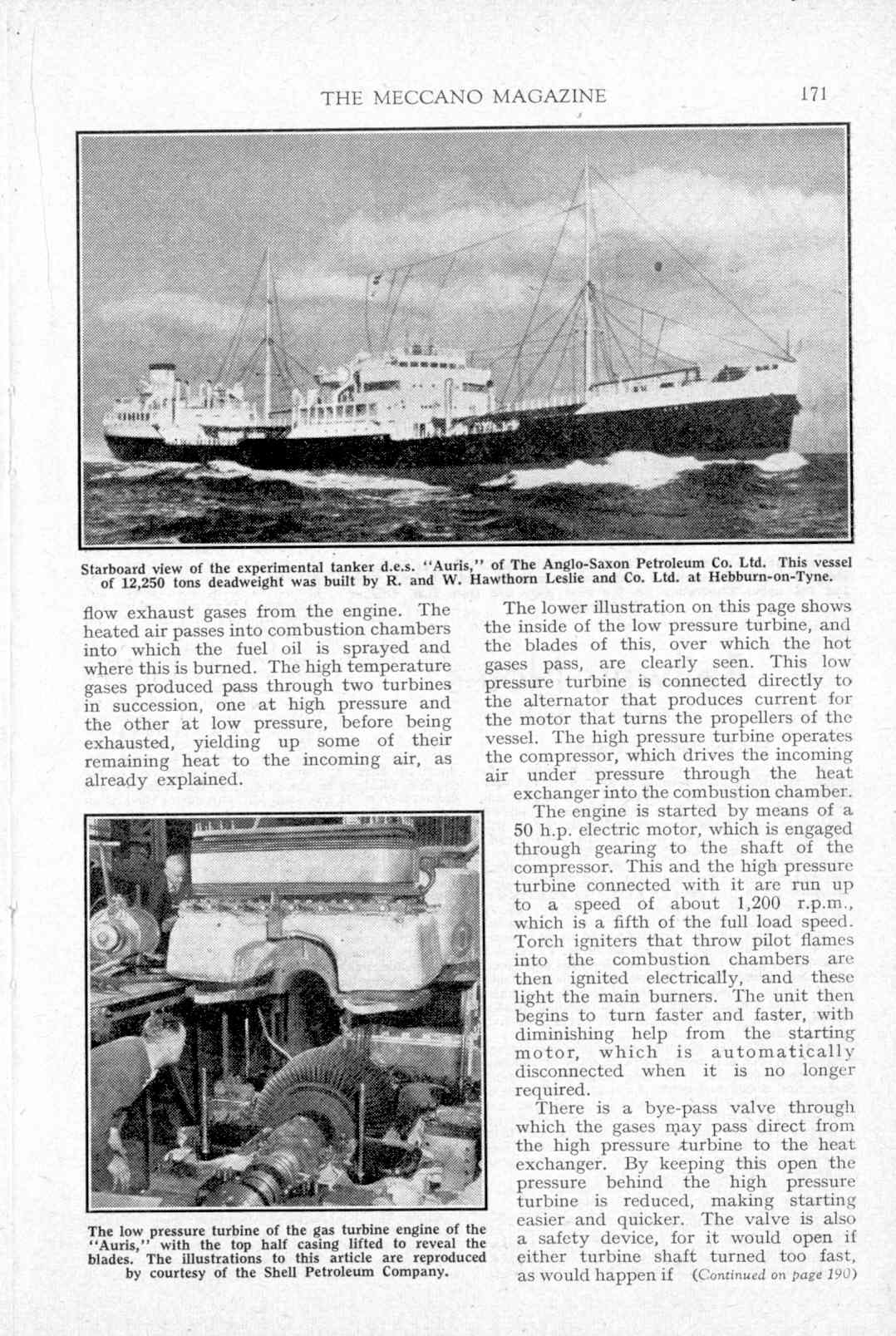 THE MECCANO MAGAZINE 171

Starboard view of the experimental tanker d.e.s. "Auris," of The Anglo-Saxon Petroleum Co. Ltd. This vessel of 12,250 tons deadweight was built by R. and W. Hawthorn Leslie and Co. Ltd. at Hebburn-on-Tyne.

flow exhaust gases from the engine. The heated air passes into combustion chambers into which the fuel oil is sprayed and where this is burned. The high temperature gases produced pass through two turbines in succession, one at high pressure and the other at low pressure, before being exhausted, yielding up some of their remaining heat to the incoming air, as already explained.

The low pressure turbine of the gas turbine engine of the "Auris," with the top half casing lifted to reveal the blades. The illustrations to this article are reproduced by courtesy of the Shell Petroleum Company.

The lower illustration on this page shows the inside of the low pressure turbine, and the blades of this, over which the hot gases pass, are clearly seen. This low pressure turbine is connected directly to the alternator that produces current for the motor that turns the propellers of the vessel. The high pressure turbine operates the compressor, which drives the incoming air under pressure through the heat exchanger into the combustion chamber.

The engine is started by means of a 50 h.p. electric motor, which is engaged through gearing to the shaft of the compressor. This and the high pressure turbine connected with it are run up to a speed of about 1,200 r.p.m., which is a fifth of the full load speed. Torch igniters that throw pilot flames into the combustion chambers are then ignited electrically, and these light the main burners. The unit then begins to turn faster and faster, with diminishing help from the starting motor, which is automatically disconnected when it is no longer required.

There is a bye-pass valve through which the gases may pass direct from the high pressure turbine to the heat exchanger. By keeping this open the pressure behind the high pressure turbine is reduced, making starting easier and quicker. The valve is also a safety device, for it would open if either turbine shaft turned too fast, as would happen if (Continued on page 190)